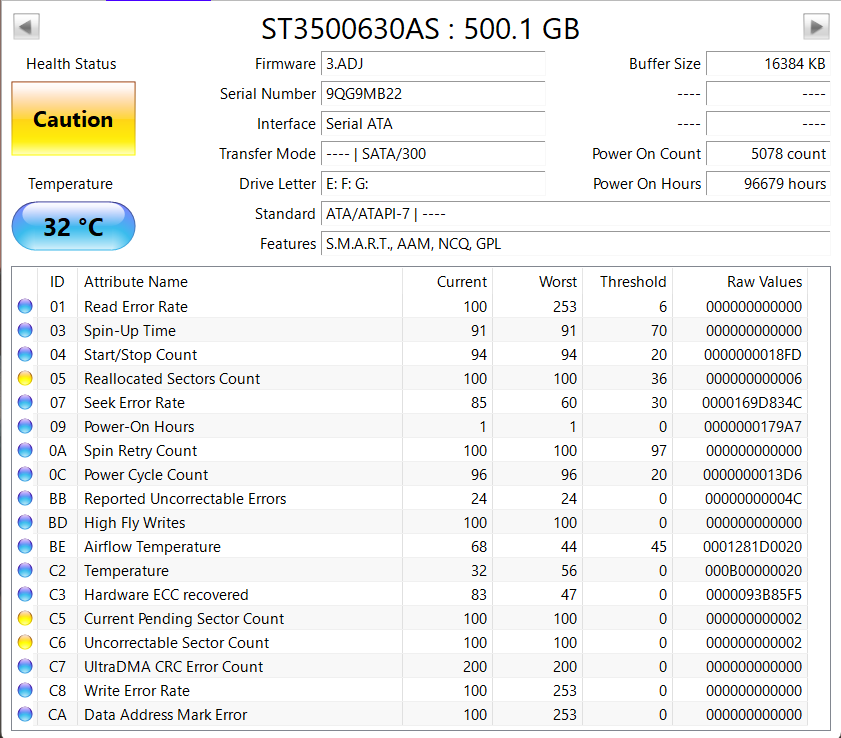 ST3500630AS : 500.1 GB

Health Status
Caution

Temperature
32 °C

Firmware 3.ADJ
Serial Number 9QG9MB22
Interface Serial ATA
Transfer Mode ---- | SATA/300
Drive Letter E: F: G:
Standard ATA/ATAPI-7 | ----
Features S.M.A.R.T., AAM, NCQ, GPL

Buffer Size 16384 KB
---- ----
---- ----
Power On Count 5078 count
Power On Hours 96679 hours

| ID | Attribute Name | Current | Worst | Threshold | Raw Values |
|---|---|---|---|---|---|
| 01 | Read Error Rate | 100 | 253 | 6 | 000000000000 |
| 03 | Spin-Up Time | 91 | 91 | 70 | 000000000000 |
| 04 | Start/Stop Count | 94 | 94 | 20 | 0000000018FD |
| 05 | Reallocated Sectors Count | 100 | 100 | 36 | 000000000006 |
| 07 | Seek Error Rate | 85 | 60 | 30 | 0000169D834C |
| 09 | Power-On Hours | 1 | 1 | 0 | 0000000179A7 |
| 0A | Spin Retry Count | 100 | 100 | 97 | 000000000000 |
| 0C | Power Cycle Count | 96 | 96 | 20 | 0000000013D6 |
| BB | Reported Uncorrectable Errors | 24 | 24 | 0 | 00000000004C |
| BD | High Fly Writes | 100 | 100 | 0 | 000000000000 |
| BE | Airflow Temperature | 68 | 44 | 45 | 0001281D0020 |
| C2 | Temperature | 32 | 56 | 0 | 000B00000020 |
| C3 | Hardware ECC recovered | 83 | 47 | 0 | 0000093B85F5 |
| C5 | Current Pending Sector Count | 100 | 100 | 0 | 000000000002 |
| C6 | Uncorrectable Sector Count | 100 | 100 | 0 | 000000000002 |
| C7 | UltraDMA CRC Error Count | 200 | 200 | 0 | 000000000000 |
| C8 | Write Error Rate | 100 | 253 | 0 | 000000000000 |
| CA | Data Address Mark Error | 100 | 253 | 0 | 000000000000 |